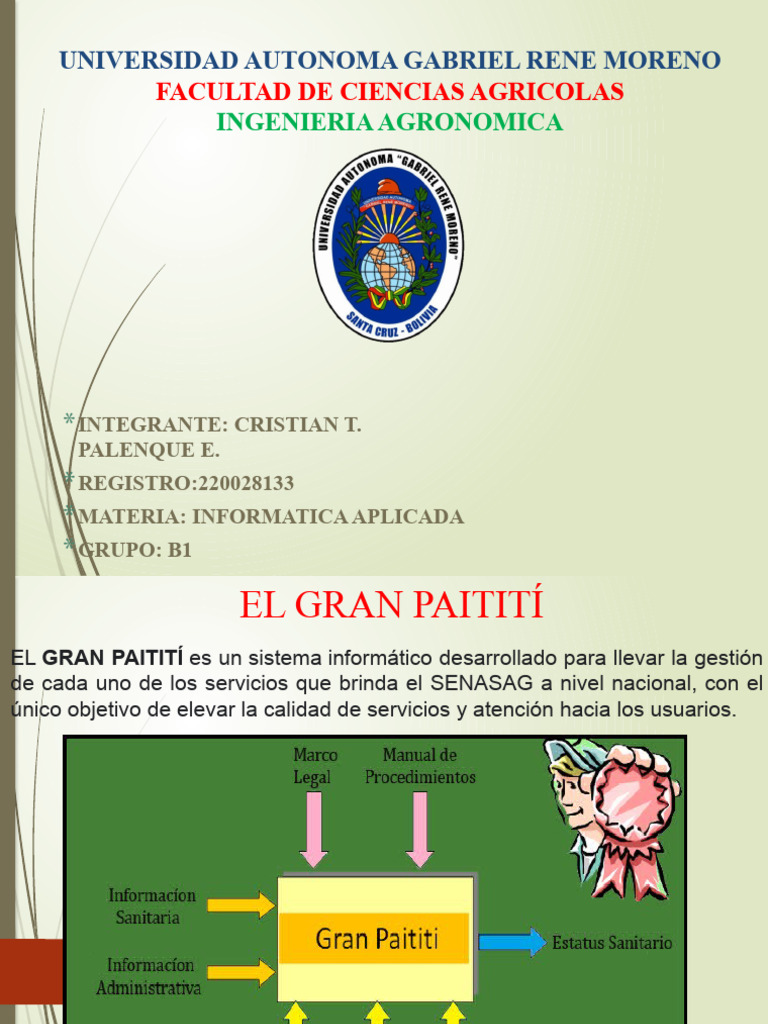 UNIVERSIDAD AUTONOMA GABRIEL RENE MORENO
FACULTAD DE CIENCIAS AGRICOLAS
INGENIERIA AGRONOMICA

UNIVERSIDAD AUTONOMA "GABRIEL RENE MORENO"
SANTA CRUZ - BOLIVIA

* INTEGRANTE: CRISTIAN T. PALENQUE E.
* REGISTRO:220028133
* MATERIA: INFORMATICA APLICADA
* GRUPO: B1

EL GRAN PAITITÍ

EL GRAN PAITITÍ es un sistema informático desarrollado para llevar la gestión de cada uno de los servicios que brinda el SENASAG a nivel nacional, con el único objetivo de elevar la calidad de servicios y atención hacia los usuarios.

Marco Legal
Manual de Procedimientos
Informacíon Sanitaria
Informacíon Administrativa
Gran Paititi
Estatus Sanitario